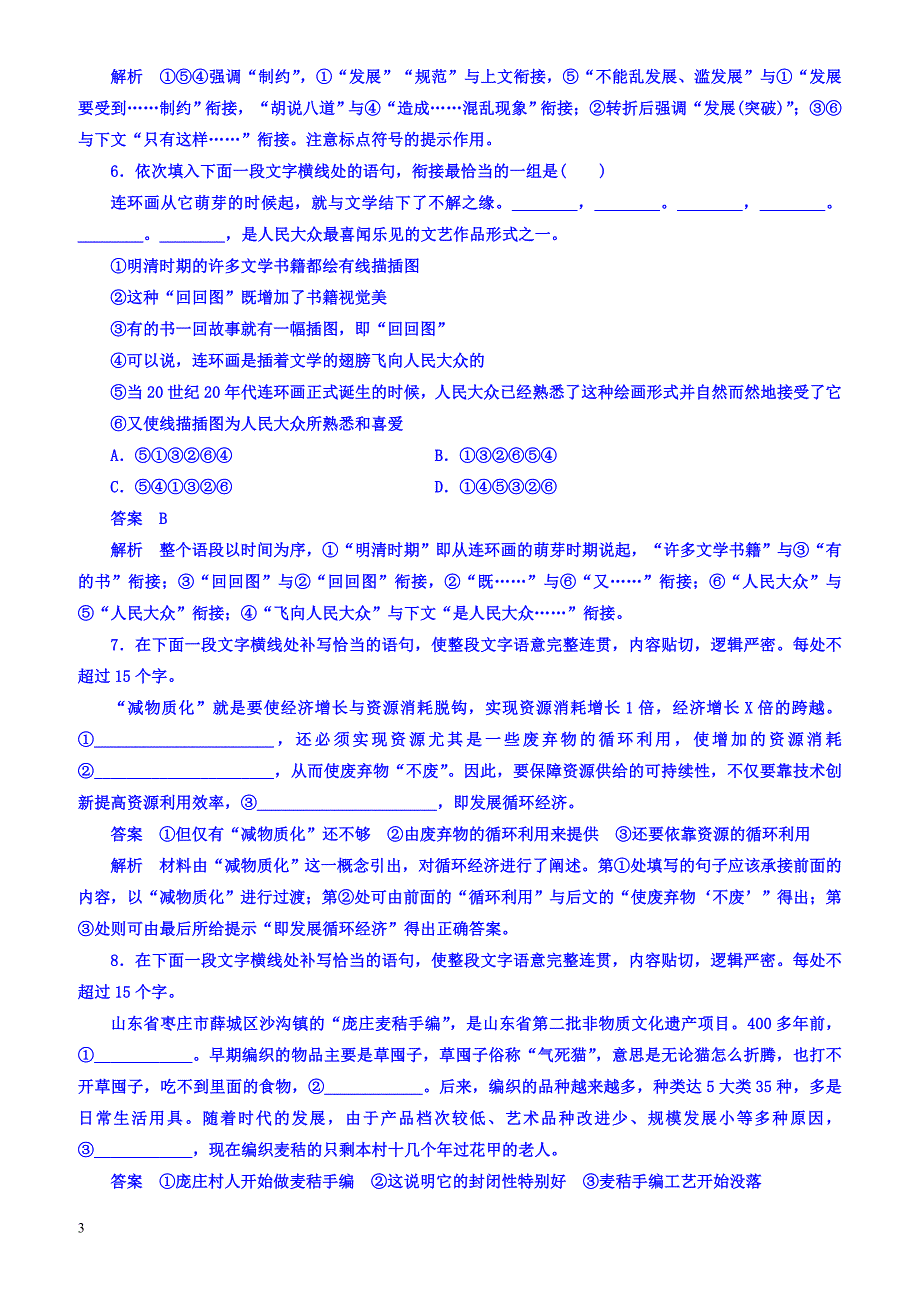 解析　①⑤④强调“制约”，①“发展”“规范”与上文衔接，⑤“不能乱发展、滥发展”与①“发展要受到……制约”衔接，“胡说八道”与④“造成……混乱现象”衔接；②转折后强调“发展(突破)”；③⑥与下文“只有这样……”衔接。注意标点符号的提示作用。

6．依次填入下面一段文字横线处的语句，衔接最恰当的一组是(　　)

连环画从它萌芽的时候起，就与文学结下了不解之缘。________，________。________，________。________。________，是人民大众最喜闻乐见的文艺作品形式之一。

①明清时期的许多文学书籍都绘有线描插图

②这种“回回图”既增加了书籍视觉美

③有的书一回故事就有一幅插图，即“回回图”

④可以说，连环画是插着文学的翅膀飞向人民大众的

⑤当20世纪20年代连环画正式诞生的时候，人民大众已经熟悉了这种绘画形式并自然而然地接受了它

⑥又使线描插图为人民大众所熟悉和喜爱

A．⑤①③②⑥④　　B．①③②⑥⑤④

C．⑤④①③②⑥　　D．①④⑤③②⑥

答案　B

解析　整个语段以时间为序，①“明清时期”即从连环画的萌芽时期说起，“许多文学书籍”与③“有的书”衔接；③“回回图”与②“回回图”衔接，②“既……”与⑥“又……”衔接；⑥“人民大众”与⑤“人民大众”衔接；④“飞向人民大众”与下文“是人民大众……”衔接。

7．在下面一段文字横线处补写恰当的语句，使整段文字语意完整连贯，内容贴切，逻辑严密。每处不超过15个字。

“减物质化”就是要使经济增长与资源消耗脱钩，实现资源消耗增长1倍，经济增长X倍的跨越。①______________________，还必须实现资源尤其是一些废弃物的循环利用，使增加的资源消耗②______________________，从而使废弃物“不废”。因此，要保障资源供给的可持续性，不仅要靠技术创新提高资源利用效率，③______________________，即发展循环经济。

答案　①但仅有“减物质化”还不够　②由废弃物的循环利用来提供　③还要依靠资源的循环利用

解析　材料由“减物质化”这一概念引出，对循环经济进行了阐述。第①处填写的句子应该承接前面的内容，以“减物质化”进行过渡；第②处可由前面的“循环利用”与后文的“使废弃物‘不废’”得出；第③处则可由最后所给提示“即发展循环经济”得出正确答案。

8．在下面一段文字横线处补写恰当的语句，使整段文字语意完整连贯，内容贴切，逻辑严密。每处不超过15个字。

山东省枣庄市薛城区沙沟镇的“庞庄麦秸手编”，是山东省第二批非物质文化遗产项目。400多年前，①____________。早期编织的物品主要是草囤子，草囤子俗称“气死猫”，意思是无论猫怎么折腾，也打不开草囤子，吃不到里面的食物，②____________。后来，编织的品种越来越多，种类达5大类35种，多是日常生活用具。随着时代的发展，由于产品档次较低、艺术品种改进少、规模发展小等多种原因，③____________，现在编织麦秸的只剩本村十几个年过花甲的老人。

答案　①庞庄村人开始做麦秸手编　②这说明它的封闭性特别好　③麦秸手编工艺开始没落

3